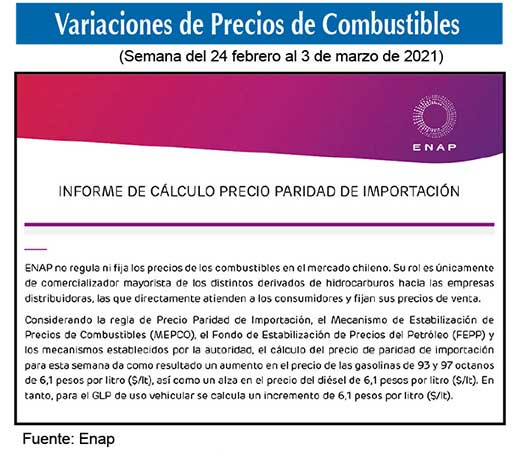 Variaciones de Precios de Combustibles

(Semana del 24 febrero al 3 de marzo de 2021)

ENAP

INFORME DE CÁLCULO PRECIO PARIDAD DE IMPORTACIÓN

ENAP no regula ni fija los precios de los combustibles en el mercado chileno. Su rol es únicamente de comercializador mayorista de los distintos derivados de hidrocarburos hacia las empresas distribuidoras, las que directamente atienden a los consumidores y fijan sus precios de venta.

Considerando la regla de Precio Paridad de Importación, el Mecanismo de Estabilización de Precios de Combustibles (MEPCO), el Fondo de Estabilización de Precios del Petróleo (FEPP) y los mecanismos establecidos por la autoridad, el cálculo del precio de paridad de importación para esta semana da como resultado un aumento en el precio de las gasolinas de 93 y 97 octanos de 6,1 pesos por litro ($/lt), así como un alza en el precio del diésel de 6,1 pesos por litro ($/lt). En tanto, para el GLP de uso vehicular se calcula un incremento de 6,1 pesos por litro ($/lt).

Fuente: Enap